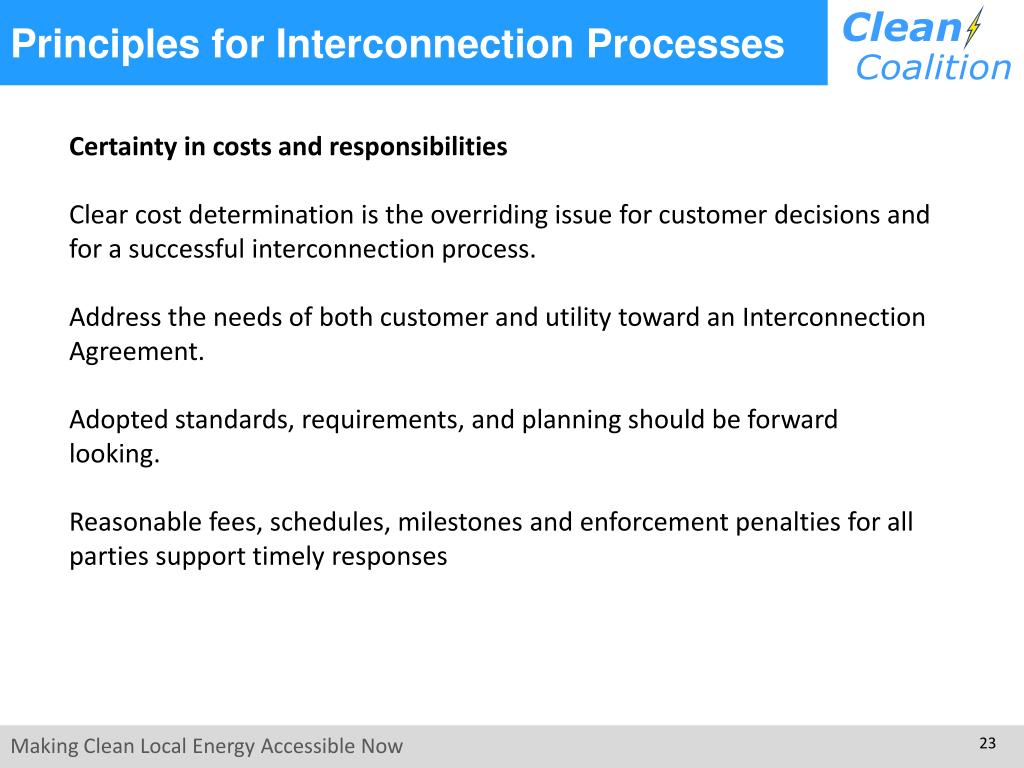 Principles for Interconnection Processes

Clean Coalition

Certainty in costs and responsibilities

Clear cost determination is the overriding issue for customer decisions and for a successful interconnection process.

Address the needs of both customer and utility toward an Interconnection Agreement.

Adopted standards, requirements, and planning should be forward looking.

Reasonable fees, schedules, milestones and enforcement penalties for all parties support timely responses

Making Clean Local Energy Accessible Now

23